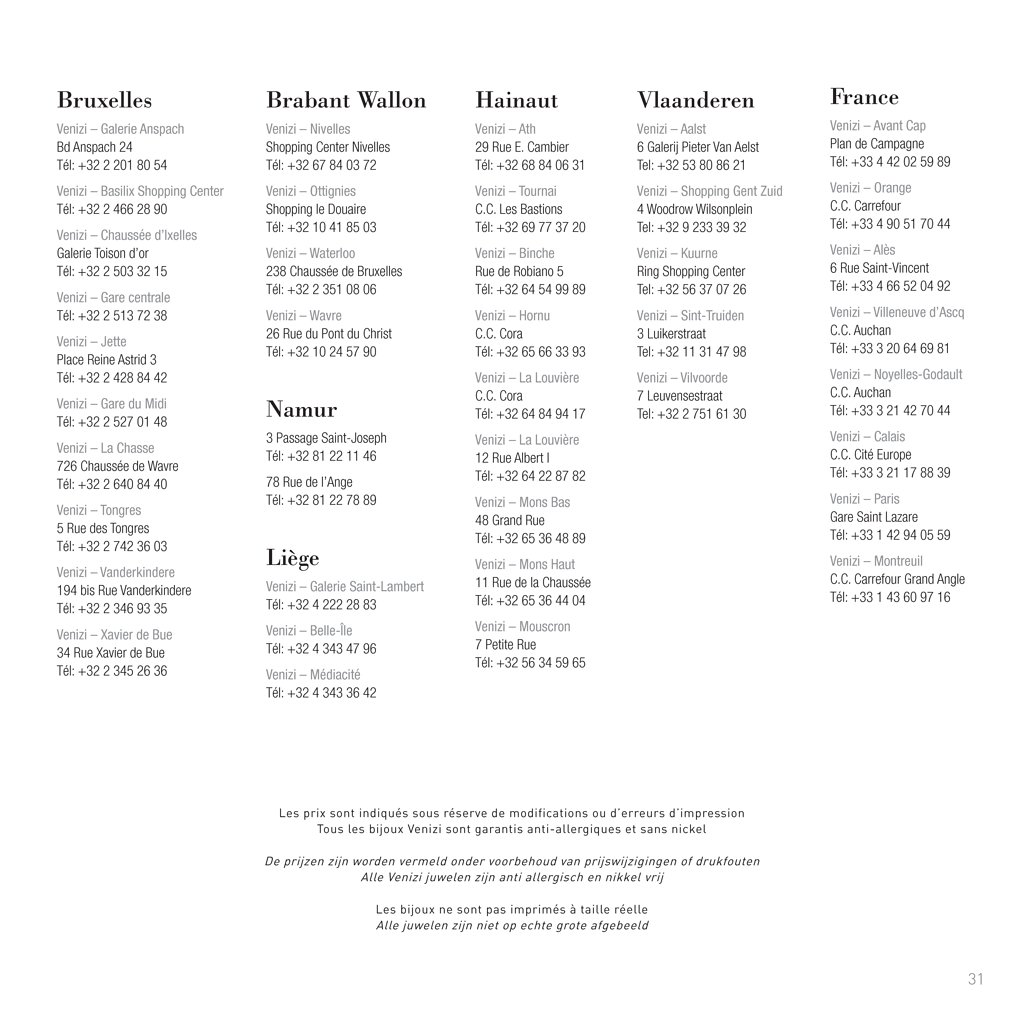 Bruxelles

Venizi – Galerie Anspach
Bd Anspach 24
Tél: +32 2 201 80 54

Venizi – Basilix Shopping Center
Tél: +32 2 466 28 90

Venizi – Chaussée d'Ixelles
Galerie Toison d'or
Tél: +32 2 503 32 15

Venizi – Gare centrale
Tél: +32 2 513 72 38

Venizi – Jette
Place Reine Astrid 3
Tél: +32 2 428 84 42

Venizi – Gare du Midi
Tél: +32 2 527 01 48

Venizi – La Chasse
726 Chaussée de Wavre
Tél: +32 2 640 84 40

Venizi – Tongres
5 Rue des Tongres
Tél: +32 2 742 36 03

Venizi – Vanderkindere
194 bis Rue Vanderkindere
Tél: +32 2 346 93 35

Venizi – Xavier de Bue
34 Rue Xavier de Bue
Tél: +32 2 345 26 36

Brabant Wallon

Venizi – Nivelles
Shopping Center Nivelles
Tél: +32 67 84 03 72

Venizi – Ottignies
Shopping le Douaire
Tél: +32 10 41 85 03

Venizi – Waterloo
238 Chaussée de Bruxelles
Tél: +32 2 351 08 06

Venizi – Wavre
26 Rue du Pont du Christ
Tél: +32 10 24 57 90

Namur

3 Passage Saint-Joseph
Tél: +32 81 22 11 46

78 Rue de l'Ange
Tél: +32 81 22 78 89

Liège

Venizi – Galerie Saint-Lambert
Tél: +32 4 222 28 83

Venizi – Belle-Île
Tél: +32 4 343 47 96

Venizi – Médiacité
Tél: +32 4 343 36 42

Hainaut

Venizi – Ath
29 Rue E. Cambier
Tél: +32 68 84 06 31

Venizi – Tournai
C.C. Les Bastions
Tél: +32 69 77 37 20

Venizi – Binche
Rue de Robiano 5
Tél: +32 64 54 99 89

Venizi – Hornu
C.C. Cora
Tél: +32 65 66 33 93

Venizi – La Louvière
C.C. Cora
Tél: +32 64 84 94 17

Venizi – La Louvière
12 Rue Albert I
Tél: +32 64 22 87 82

Venizi – Mons Bas
48 Grand Rue
Tél: +32 65 36 48 89

Venizi – Mons Haut
11 Rue de la Chaussée
Tél: +32 65 36 44 04

Venizi – Mouscron
7 Petite Rue
Tél: +32 56 34 59 65

Vlaanderen

Venizi – Aalst
6 Galerij Pieter Van Aelst
Tel: +32 53 80 86 21

Venizi – Shopping Gent Zuid
4 Woodrow Wilsonplein
Tel: +32 9 233 39 32

Venizi – Kuurne
Ring Shopping Center
Tel: +32 56 37 07 26

Venizi – Sint-Truiden
3 Luikerstraat
Tel: +32 11 31 47 98

Venizi – Vilvoorde
7 Leuvensestraat
Tel: +32 2 751 61 30

France

Venizi – Avant Cap
Plan de Campagne
Tél: +33 4 42 02 59 89

Venizi – Orange
C.C. Carrefour
Tél: +33 4 90 51 70 44

Venizi – Alès
6 Rue Saint-Vincent
Tél: +33 4 66 52 04 92

Venizi – Villeneuve d'Ascq
C.C. Auchan
Tél: +33 3 20 64 69 81

Venizi – Noyelles-Godault
C.C. Auchan
Tél: +33 3 21 42 70 44

Venizi – Calais
C.C. Cité Europe
Tél: +33 3 21 17 88 39

Venizi – Paris
Gare Saint Lazare
Tél: +33 1 42 94 05 59

Venizi – Montreuil
C.C. Carrefour Grand Angle
Tél: +33 1 43 60 97 16

Les prix sont indiqués sous réserve de modifications ou d'erreurs d'impression
Tous les bijoux Venizi sont garantis anti-allergiques et sans nickel

De prijzen zijn worden vermeld onder voorbehoud van prijswijzigingen of drukfouten
Alle Venizi juwelen zijn anti allergisch en nikkel vrij

Les bijoux ne sont pas imprimés à taille réelle
Alle juwelen zijn niet op echte grote afgebeeld

31